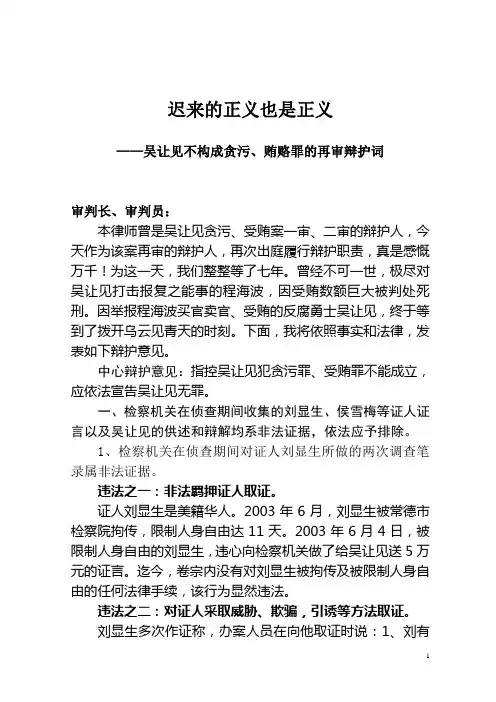 迟来的正义也是正义

——吴让见不构成贪污、贿赂罪的再审辩护词

审判长、审判员：

本律师曾是吴让见贪污、受贿案一审、二审的辩护人，今天作为该案再审的辩护人，再次出庭履行辩护职责，真是感慨万千！为这一天，我们整整等了七年。曾经不可一世，极尽对吴让见打击报复之能事的程海波，因受贿数额巨大被判处死刑。因举报程海波买官卖官、受贿的反腐勇士吴让见，终于等到了拨开乌云见青天的时刻。下面，我将依照事实和法律，发表如下辩护意见。

中心辩护意见：指控吴让见犯贪污罪、受贿罪不能成立，应依法宣告吴让见无罪。

一、检察机关在侦查期间收集的刘显生、侯雪梅等证人证言以及吴让见的供述和辩解均系非法证据，依法应予排除。

1、检察机关在侦查期间对证人刘显生所做的两次调查笔录属非法证据。

违法之一：非法羁押证人取证。

证人刘显生是美籍华人。2003 年 6 月，刘显生被常德市检察院拘传，限制人身自由达 11 天。2003 年 6 月 4 日，被限制人身自由的刘显生，违心向检察机关做了给吴让见送 5 万元的证言。迄今，卷宗内没有对刘显生被拘传及被限制人身自由的任何法律手续，该行为显然违法。

违法之二：对证人采取威胁、欺骗，引诱等方法取证。

刘显生多次作证称，办案人员在向他取证时说：1、刘有

1